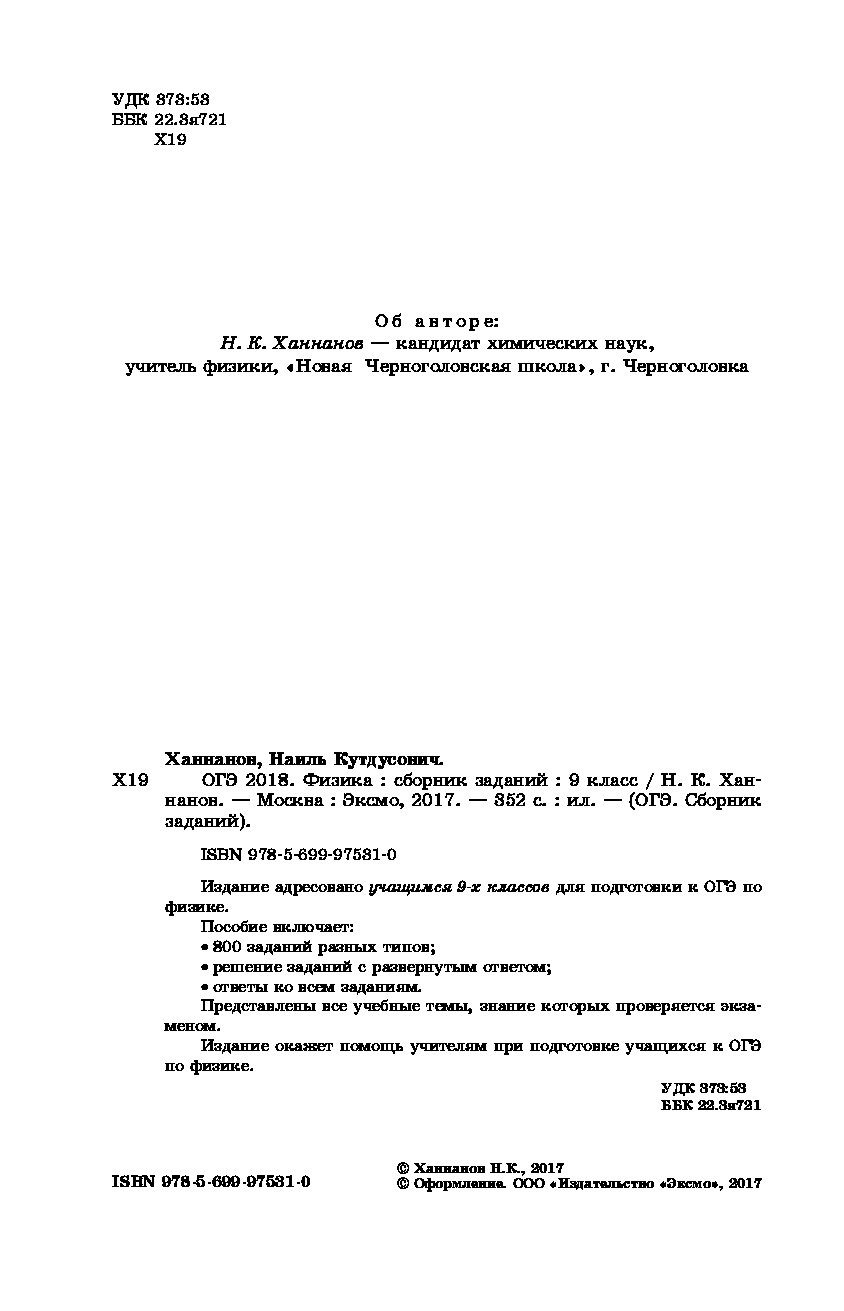 УДК 373:53
ББК 22.3я721
Х19

Об авторе:
Н. К. Ханнанов — кандидат химических наук,
учитель физики, «Новая Черноголовская школа», г. Черноголовка

Ханнанов, Наиль Кутдусович.
Х19 ОГЭ 2018. Физика : сборник заданий : 9 класс / Н. К. Ханнанов. — Москва : Эксмо, 2017. — 352 с. : ил. — (ОГЭ. Сборник заданий).

ISBN 978-5-699-97531-0

Издание адресовано учащимся 9-х классов для подготовки к ОГЭ по физике.

Пособие включает:
• 800 заданий разных типов;
• решение заданий с развернутым ответом;
• ответы ко всем заданиям.

Представлены все учебные темы, знание которых проверяется экзаменом.

Издание окажет помощь учителям при подготовке учащихся к ОГЭ по физике.

УДК 373:53
ББК 22.3я721

ISBN 978-5-699-97531-0

© Ханнанов Н.К., 2017
© Оформление. ООО «Издательство «Эксмо», 2017